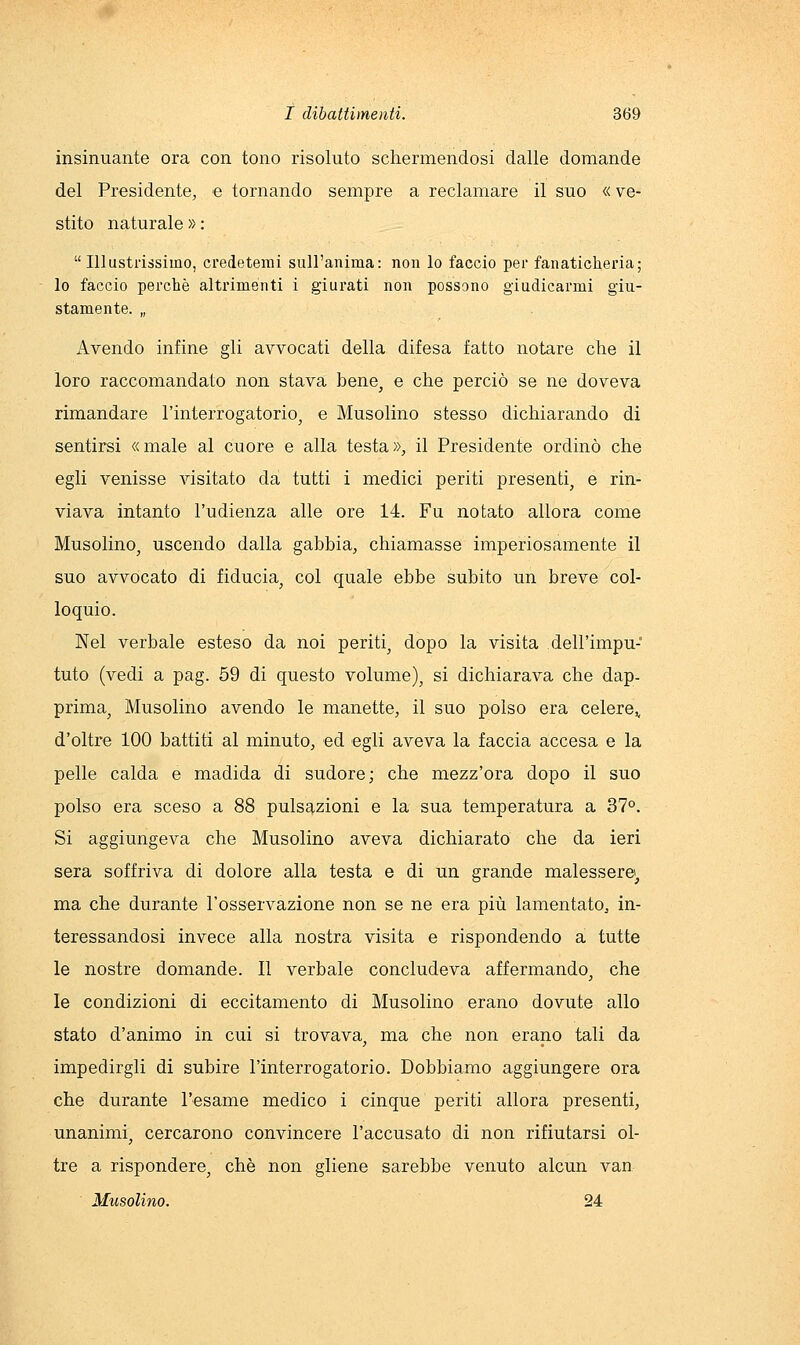 I dibattimenti. 369

insinuante ora con tono risoluto schermendosi dalle domande del Presidente, e tornando sempre a reclamare il suo «vestito naturale»:

"Illustrissimo, credetemi sull'anima: non lo faccio per fanaticheria; lo faccio perchè altrimenti i giurati non possono giudicarmi giustamente. „

Avendo infine gli avvocati della difesa fatto notare che il loro raccomandato non stava bene, e che perciò se ne doveva rimandare l'interrogatorio, e Musolino stesso dichiarando di sentirsi «male al cuore e alla testa», il Presidente ordinò che egli venisse visitato da tutti i medici periti presenti, e rinviava intanto l'udienza alle ore 14. Fu notato allora come Musolino, uscendo dalla gabbia, chiamasse imperiosamente il suo avvocato di fiducia, col quale ebbe subito un breve colloquio.

Nel verbale esteso da noi periti, dopo la visita dell'impututo (vedi a pag. 59 di questo volume), si dichiarava che dapprima, Musolino avendo le manette, il suo polso era celere, d'oltre 100 battiti al minuto, ed egli aveva la faccia accesa e la pelle calda e madida di sudore; che mezz'ora dopo il suo polso era sceso a 88 pulsazioni e la sua temperatura a 37°. Si aggiungeva che Musolino aveva dichiarato che da ieri sera soffriva di dolore alla testa e di un grande malessere, ma che durante l'osservazione non se ne era più lamentato, interessandosi invece alla nostra visita e rispondendo a tutte le nostre domande. Il verbale concludeva affermando, che le condizioni di eccitamento di Musolino erano dovute allo stato d'animo in cui si trovava, ma che non erano tali da impedirgli di subire l'interrogatorio. Dobbiamo aggiungere ora che durante l'esame medico i cinque periti allora presenti, unanimi, cercarono convincere l'accusato di non rifiutarsi oltre a rispondere, chè non gliene sarebbe venuto alcun van

Musolino. 24